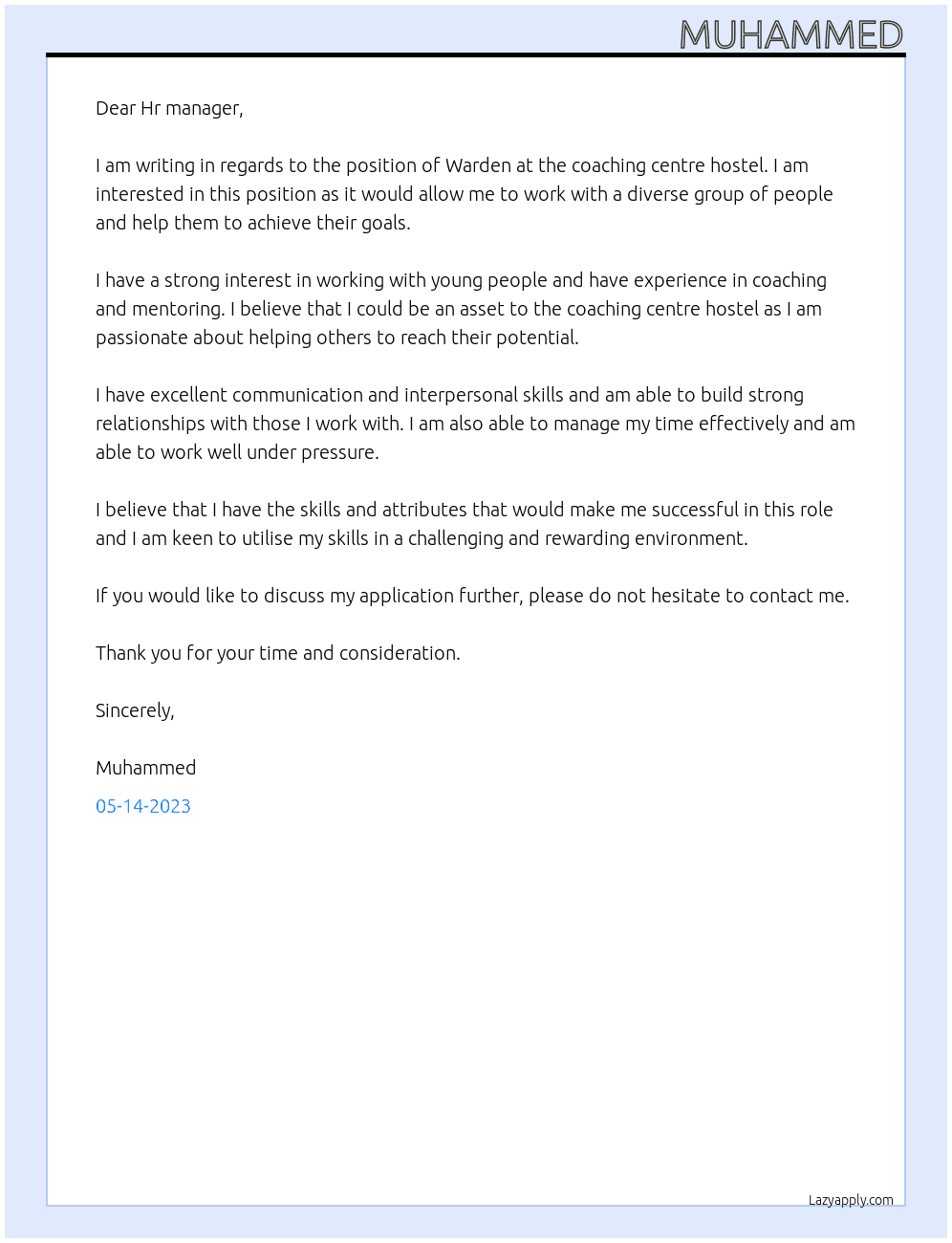 MUHAMMED

Dear Hr manager,

I am writing in regards to the position of Warden at the coaching centre hostel. I am interested in this position as it would allow me to work with a diverse group of people and help them to achieve their goals.

I have a strong interest in working with young people and have experience in coaching and mentoring. I believe that I could be an asset to the coaching centre hostel as I am passionate about helping others to reach their potential.

I have excellent communication and interpersonal skills and am able to build strong relationships with those I work with. I am also able to manage my time effectively and am able to work well under pressure.

I believe that I have the skills and attributes that would make me successful in this role and I am keen to utilise my skills in a challenging and rewarding environment.

If you would like to discuss my application further, please do not hesitate to contact me.

Thank you for your time and consideration.

Sincerely,

Muhammed

05-14-2023

Lazyapply.com